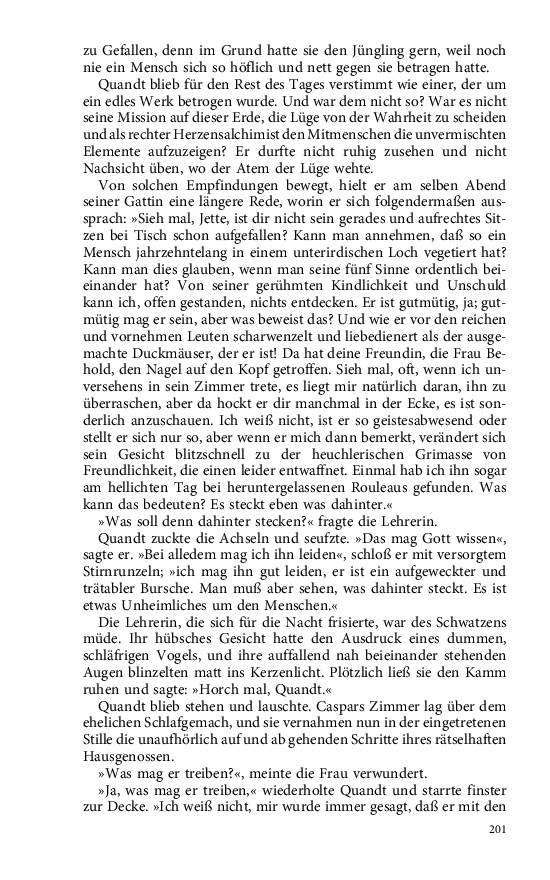 zu Gefallen, denn im Grund hatte sie den Jüngling gern, weil noch nie ein Mensch sich so höflich und nett gegen sie betragen hatte.

Quandt blieb für den Rest des Tages verstimmt wie einer, der um ein edles Werk betrogen wurde. Und war dem nicht so? War es nicht seine Mission auf dieser Erde, die Lüge von der Wahrheit zu scheiden und als rechter Herzensalchimist den Mitmenschen die unvermischten Elemente aufzuzeigen? Er durfte nicht ruhig zusehen und nicht Nachsicht üben, wo der Atem der Lüge wehte.

Von solchen Empfindungen bewegt, hielt er am selben Abend seiner Gattin eine längere Rede, worin er sich folgendermaßen aussprach: »Sieh mal, Jette, ist dir nicht sein gerades und aufrechtes Sitzen bei Tisch schon aufgefallen? Kann man annehmen, daß so ein Mensch jahrzehntelang in einem unterirdischen Loch vegetiert hat? Kann man dies glauben, wenn man seine fünf Sinne ordentlich beieinander hat? Von seiner gerühmten Kindlichkeit und Unschuld kann ich, offen gestanden, nichts entdecken. Er ist gutmütig, ja; gutmütig mag er sein, aber was beweist das? Und wie er vor den reichen und vornehmen Leuten scharwenzelt und liebedienert als der ausgemachte Duckmäuser, der er ist! Da hat deine Freundin, die Frau Behold, den Nagel auf den Kopf getroffen. Sieh mal, oft, wenn ich unversehens in sein Zimmer trete, es liegt mir natürlich daran, ihn zu überraschen, aber da hockt er dir manchmal in der Ecke, es ist sonderlich anzuschauen. Ich weiß nicht, ist er so geistesabwesend oder stellt er sich nur so, aber wenn er mich dann bemerkt, verändert sich sein Gesicht blitzschnell zu der heuchlerischen Grimasse von Freundlichkeit, die einen leider entwaffnet. Einmal hab ich ihn sogar am hellichten Tag bei heruntergelassenen Rouleaus gefunden. Was kann das bedeuten? Es steckt eben was dahinter.«

»Was soll denn dahinter stecken?« fragte die Lehrerin.

Quandt zuckte die Achseln und seufzte. »Das mag Gott wissen«, sagte er. »Bei alledem mag ich ihn leiden«, schloß er mit versorgtem Stirnrunzeln; »ich mag ihn gut leiden, er ist ein aufgeweckter und trätabler Bursche. Man muß aber sehen, was dahinter steckt. Es ist etwas Unheimliches um den Menschen.«

Die Lehrerin, die sich für die Nacht frisierte, war des Schwatzens müde. Ihr hübsches Gesicht hatte den Ausdruck eines dummen, schläfrigen Vogels, und ihre auffallend nah beieinander stehenden Augen blinzelten matt ins Kerzenlicht. Plötzlich ließ sie den Kamm ruhen und sagte: »Horch mal, Quandt.«

Quandt blieb stehen und lauschte. Caspars Zimmer lag über dem ehelichen Schlafgemach, und sie vernahmen nun in der eingetretenen Stille die unaufhörlich auf und ab gehenden Schritte ihres rätselhaften Hausgenossen.

»Was mag er treiben?«, meinte die Frau verwundert.

»Ja, was mag er treiben,« wiederholte Quandt und starrte finster zur Decke. »Ich weiß nicht, mir wurde immer gesagt, daß er mit den

201